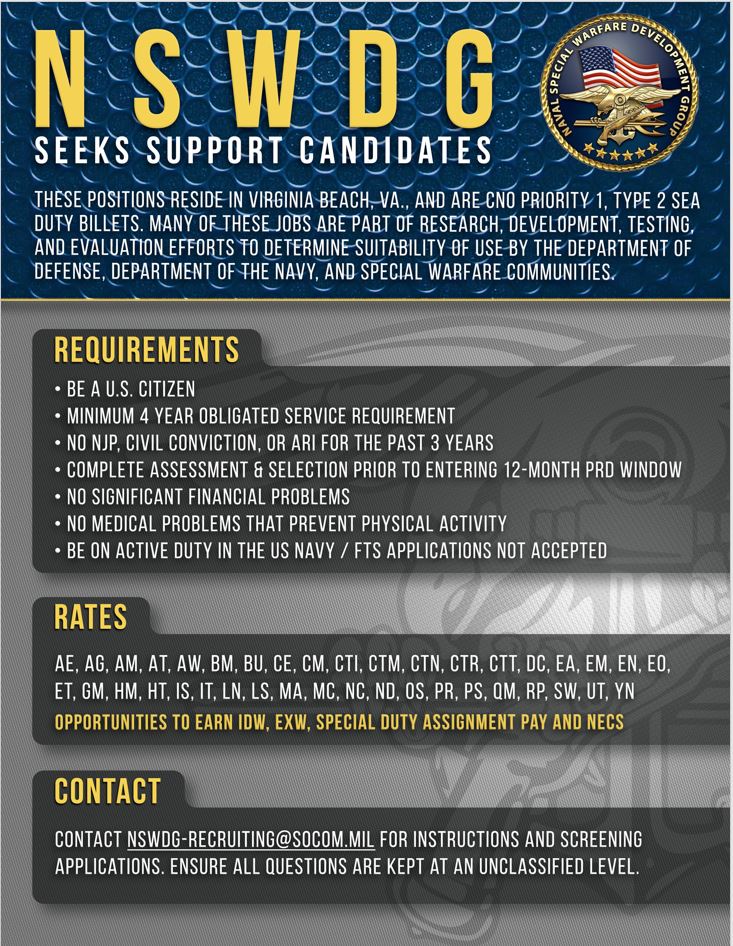 NSWDG
SEEKS SUPPORT CANDIDATES

NAVAL SPECIAL WARFARE DEVELOPMENT GROUP

THESE POSITIONS RESIDE IN VIRGINIA BEACH, VA., AND ARE CNO PRIORITY 1, TYPE 2 SEA DUTY BILLETS. MANY OF THESE JOBS ARE PART OF RESEARCH, DEVELOPMENT, TESTING, AND EVALUATION EFFORTS TO DETERMINE SUITABILITY OF USE BY THE DEPARTMENT OF DEFENSE, DEPARTMENT OF THE NAVY, AND SPECIAL WARFARE COMMUNITIES.

REQUIREMENTS
• BE A U.S. CITIZEN
• MINIMUM 4 YEAR OBLIGATED SERVICE REQUIREMENT
• NO NJP, CIVIL CONVICTION, OR ARI FOR THE PAST 3 YEARS
• COMPLETE ASSESSMENT & SELECTION PRIOR TO ENTERING 12-MONTH PRD WINDOW
• NO SIGNIFICANT FINANCIAL PROBLEMS
• NO MEDICAL PROBLEMS THAT PREVENT PHYSICAL ACTIVITY
• BE ON ACTIVE DUTY IN THE US NAVY / FTS APPLICATIONS NOT ACCEPTED

RATES
AE, AG, AM, AT, AW, BM, BU, CE, CM, CTI, CTM, CTN, CTR, CTT, DC, EA, EM, EN, EO, ET, GM, HM, HT, IS, IT, LN, LS, MA, MC, NC, ND, OS, PR, PS, QM, RP, SW, UT, YN
OPPORTUNITIES TO EARN IDW, EXW, SPECIAL DUTY ASSIGNMENT PAY AND NECS

CONTACT
CONTACT NSWDG-RECRUITING@SOCOM.MIL FOR INSTRUCTIONS AND SCREENING APPLICATIONS. ENSURE ALL QUESTIONS ARE KEPT AT AN UNCLASSIFIED LEVEL.